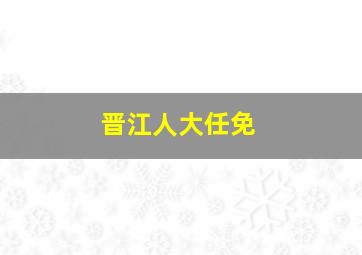 晋江人大任免